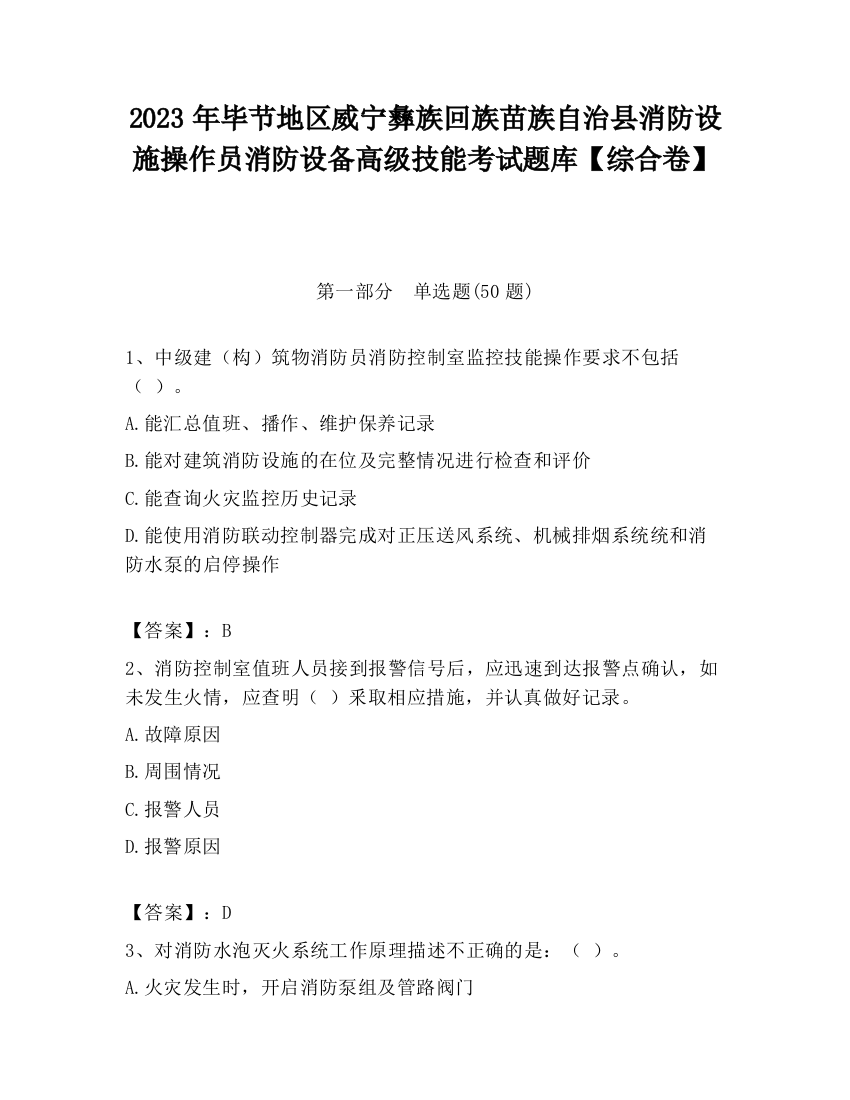 2023 年毕节地区威宁彝族回族苗族自治县消防设施操作员消防设备高级技能考试题库【综合卷】

第一部分　单选题(50 题)

1、中级建（构）筑物消防员消防控制室监控技能操作要求不包括（ ）。

A.能汇总值班、播作、维护保养记录

B.能对建筑消防设施的在位及完整情况进行检查和评价

C.能查询火灾监控历史记录

D.能使用消防联动控制器完成对正压送风系统、机械排烟系统统和消防水泵的启停操作

【答案】：B

2、消防控制室值班人员接到报警信号后，应迅速到达报警点确认，如未发生火情，应查明（ ）采取相应措施，并认真做好记录。

A.故障原因

B.周围情况

C.报警人员

D.报警原因

【答案】：D

3、对消防水泡灭火系统工作原理描述不正确的是：（ ）。

A.火灾发生时，开启消防泵组及管路阀门